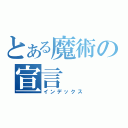 とある魔術の宣言
インデックス